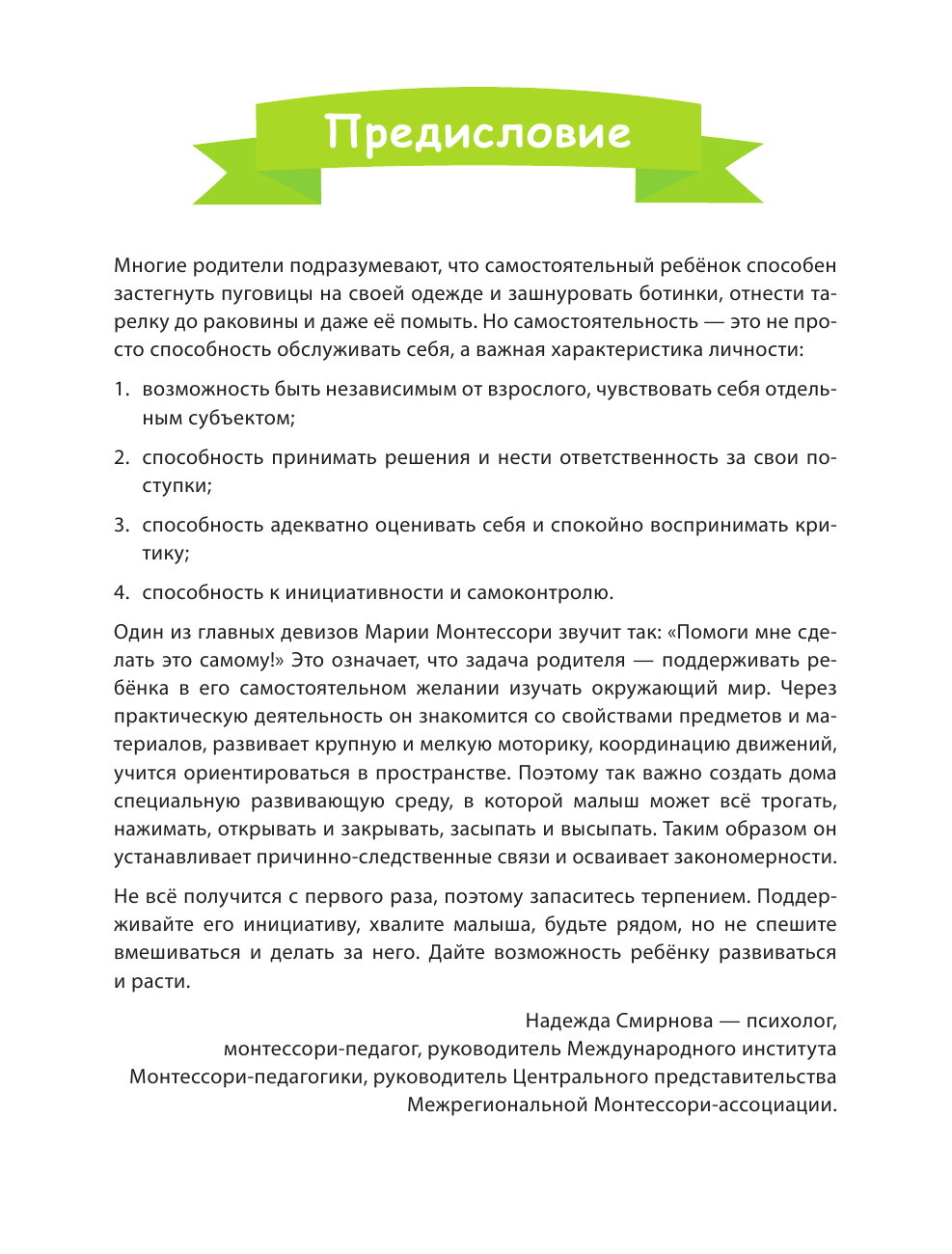 Предисловие

Многие родители подразумевают, что самостоятельный ребёнок способен застегнуть пуговицы на своей одежде и зашнуровать ботинки, отнести тарелку до раковины и даже её помыть. Но самостоятельность — это не просто способность обслуживать себя, а важная характеристика личности:

1. возможность быть независимым от взрослого, чувствовать себя отдельным субъектом;

2. способность принимать решения и нести ответственность за свои поступки;

3. способность адекватно оценивать себя и спокойно воспринимать критику;

4. способность к инициативности и самоконтролю.

Один из главных девизов Марии Монтессори звучит так: «Помоги мне сделать это самому!» Это означает, что задача родителя — поддерживать ребёнка в его самостоятельном желании изучать окружающий мир. Через практическую деятельность он знакомится со свойствами предметов и материалов, развивает крупную и мелкую моторику, координацию движений, учится ориентироваться в пространстве. Поэтому так важно создать дома специальную развивающую среду, в которой малыш может всё трогать, нажимать, открывать и закрывать, засыпать и высыпать. Таким образом он устанавливает причинно-следственные связи и осваивает закономерности.

Не всё получится с первого раза, поэтому запаситесь терпением. Поддерживайте его инициативу, хвалите малыша, будьте рядом, но не спешите вмешиваться и делать за него. Дайте возможность ребёнку развиваться и расти.

Надежда Смирнова — психолог, монтессори-педагог, руководитель Международного института Монтессори-педагогики, руководитель Центрального представительства Межрегиональной Монтессори-ассоциации.